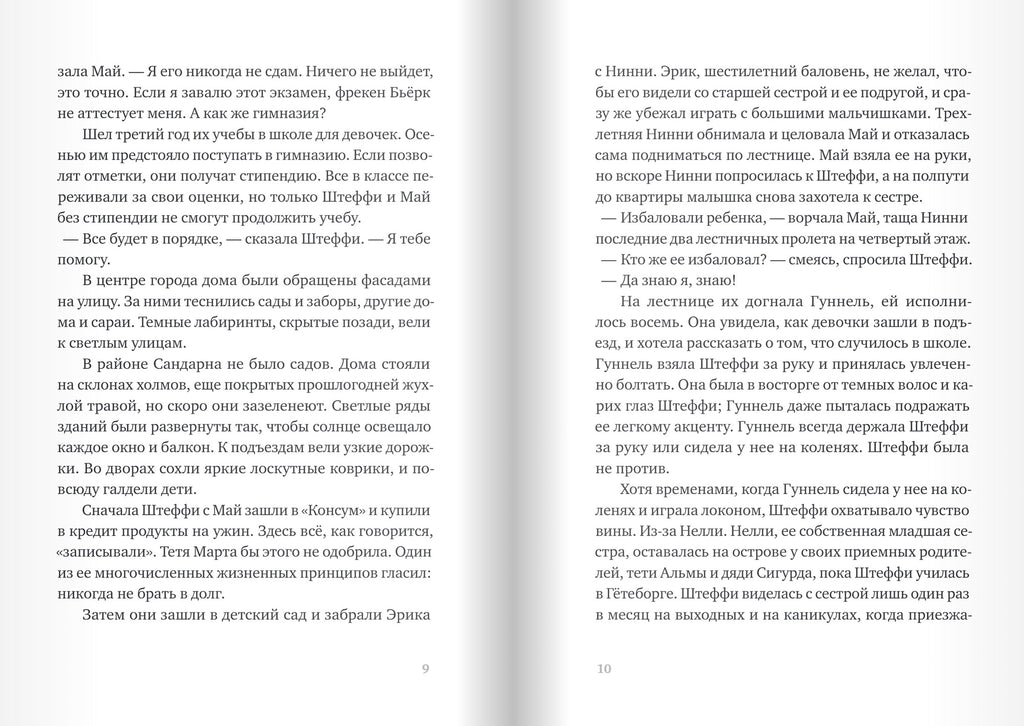 зала Май. — Я его никогда не сдам. Ничего не выйдет, это точно. Если я завалю этот экзамен, фрекен Бьёрк не аттестует меня. А как же гимназия?

Шел третий год их учебы в школе для девочек. Осенью им предстояло поступать в гимназию. Если позволят отметки, они получат стипендию. Все в классе переживали за свои оценки, но только Штеффи и Май без стипендии не смогут продолжить учебу.

— Все будет в порядке, — сказала Штеффи. — Я тебе помогу.

В центре города дома были обращены фасадами на улицу. За ними теснились сады и заборы, другие дома и сараи. Темные лабиринты, скрытые позади, вели к светлым улицам.

В районе Сандарна не было садов. Дома стояли на склонах холмов, еще покрытых прошлогодней жухлой травой, но скоро они зазеленеют. Светлые ряды зданий были развернуты так, чтобы солнце освещало каждое окно и балкон. К подъездам вели узкие дорожки. Во дворах сохли яркие лоскутные коврики, и повсюду галдели дети.

Сначала Штеффи с Май зашли в «Консум» и купили в кредит продукты на ужин. Здесь всё, как говорится, «записывали». Тетя Марта бы этого не одобрила. Один из ее многочисленных жизненных принципов гласил: никогда не брать в долг.

Затем они зашли в детский сад и забрали Эрика

9

с Нинни. Эрик, шестилетний баловень, не желал, чтобы его видели со старшей сестрой и ее подругой, и сразу же убежал играть с большими мальчишками. Трехлетняя Нинни обнимала и целовала Май и отказалась сама подниматься по лестнице. Май взяла ее на руки, но вскоре Нинни попросилась к Штеффи, а на полпути до квартиры малышка снова захотела к сестре.

— Избаловали ребенка, — ворчала Май, таща Нинни последние два лестничных пролета на четвертый этаж.

— Кто же ее избаловал? — смеясь, спросила Штеффи.

— Да знаю я, знаю!

На лестнице их догнала Гуннель, ей исполнилось восемь. Она увидела, как девочки зашли в подъезд, и хотела рассказать о том, что случилось в школе. Гуннель взяла Штеффи за руку и принялась увлеченно болтать. Она была в восторге от темных волос и карих глаз Штеффи; Гуннель даже пыталась подражать ее легкому акценту. Гуннель всегда держала Штеффи за руку или сидела у нее на коленях. Штеффи была не против.

Хотя временами, когда Гуннель сидела у нее на коленях и играла локоном, Штеффи охватывало чувство вины. Из-за Нелли. Нелли, ее собственная младшая сестра, оставалась на острове у своих приемных родителей, тети Альмы и дяди Сигурда, пока Штеффи училась в Гётеборге. Штеффи виделась с сестрой лишь один раз в месяц на выходных и на каникулах, когда приезжа-

10